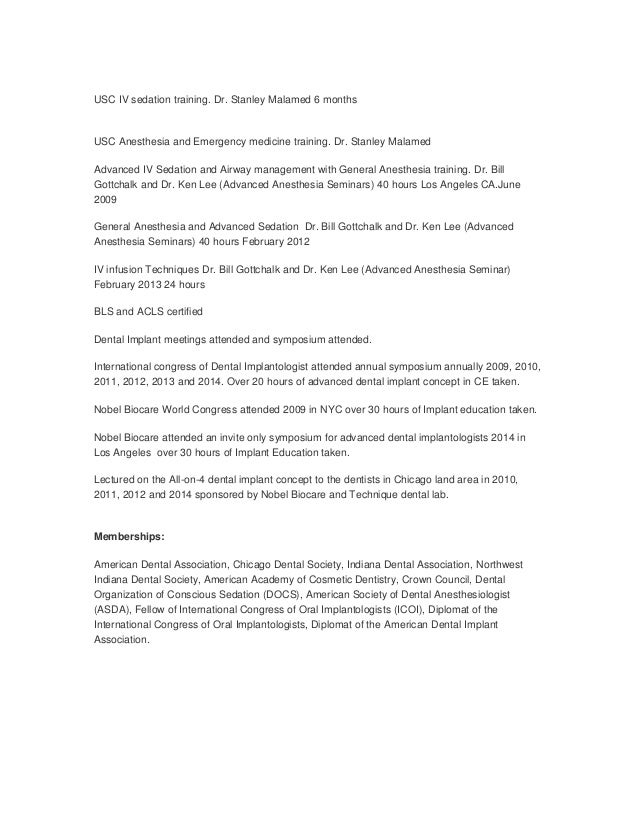 USC IV sedation training. Dr. Stanley Malamed 6 months

USC Anesthesia and Emergency medicine training. Dr. Stanley Malamed

Advanced IV Sedation and Airway management with General Anesthesia training. Dr. Bill Gottchalk and Dr. Ken Lee (Advanced Anesthesia Seminars) 40 hours Los Angeles CA.June 2009

General Anesthesia and Advanced Sedation Dr. Bill Gottchalk and Dr. Ken Lee (Advanced Anesthesia Seminars) 40 hours February 2012

IV infusion Techniques Dr. Bill Gottchalk and Dr. Ken Lee (Advanced Anesthesia Seminar) February 2013 24 hours

BLS and ACLS certified

Dental Implant meetings attended and symposium attended.

International congress of Dental Implantologist attended annual symposium annually 2009, 2010, 2011, 2012, 2013 and 2014. Over 20 hours of advanced dental implant concept in CE taken.

Nobel Biocare World Congress attended 2009 in NYC over 30 hours of Implant education taken.

Nobel Biocare attended an invite only symposium for advanced dental implantologists 2014 in Los Angeles over 30 hours of Implant Education taken.

Lectured on the All-on-4 dental implant concept to the dentists in Chicago land area in 2010, 2011, 2012 and 2014 sponsored by Nobel Biocare and Technique dental lab.

Memberships:

American Dental Association, Chicago Dental Society, Indiana Dental Association, Northwest Indiana Dental Society, American Academy of Cosmetic Dentistry, Crown Council, Dental Organization of Conscious Sedation (DOCS), American Society of Dental Anesthesiologist (ASDA), Fellow of International Congress of Oral Implantologists (ICOI), Diplomat of the International Congress of Oral Implantologists, Diplomat of the American Dental Implant Association.